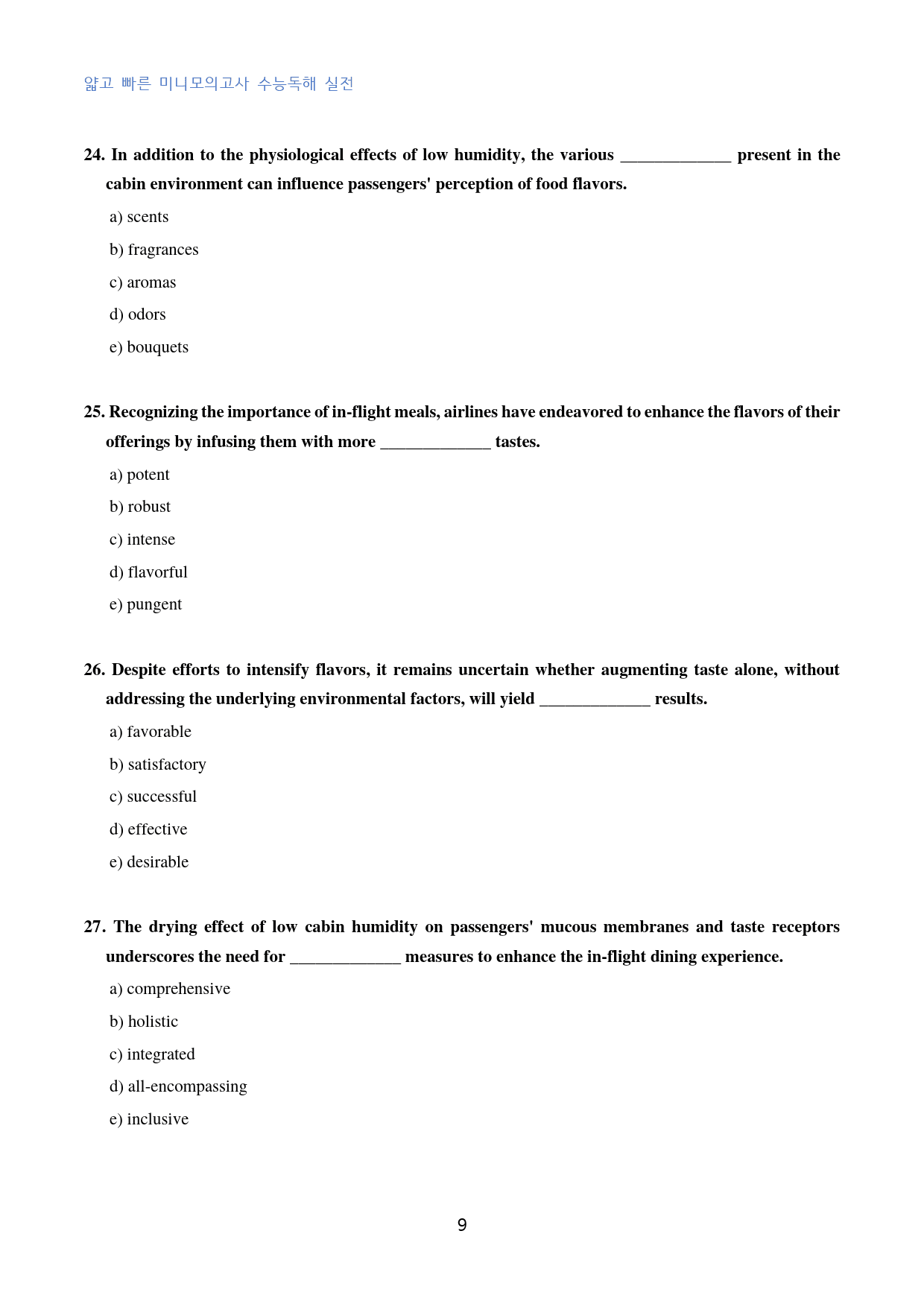 얇고 빠른 미니모의고사 수능독해 실전

24. In addition to the physiological effects of low humidity, the various ____ present in the cabin environment can influence passengers' perception of food flavors.

a) scents

b) fragrances

c) aromas

d) odors

e) bouquets

25. Recognizing the importance of in-flight meals, airlines have endeavored to enhance the flavors of their offerings by infusing them with more ____ tastes.

a) potent

b) robust

c) intense

d) flavorful

e) pungent

26. Despite efforts to intensify flavors, it remains uncertain whether augmenting taste alone, without addressing the underlying environmental factors, will yield ____ results.

a) favorable

b) satisfactory

c) successful

d) effective

e) desirable

27. The drying effect of low cabin humidity on passengers' mucous membranes and taste receptors underscores the need for ____ measures to enhance the in-flight dining experience.

a) comprehensive

b) holistic

c) integrated

d) all-encompassing

e) inclusive

9